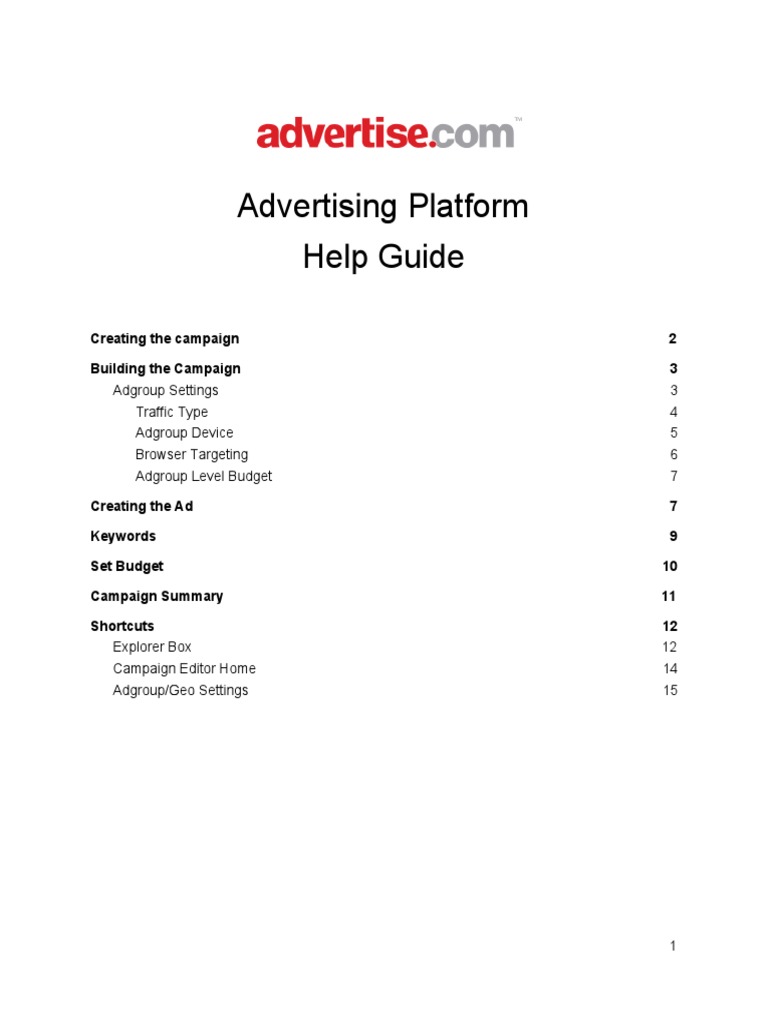 advertise.com™

Advertising Platform
Help Guide

Creating the campaign 2

Building the Campaign 3
Adgroup Settings 3
Traffic Type 4
Adgroup Device 5
Browser Targeting 6
Adgroup Level Budget 7

Creating the Ad 7

Keywords 9

Set Budget 10

Campaign Summary 11

Shortcuts 12
Explorer Box 12
Campaign Editor Home 14
Adgroup/Geo Settings 15

1